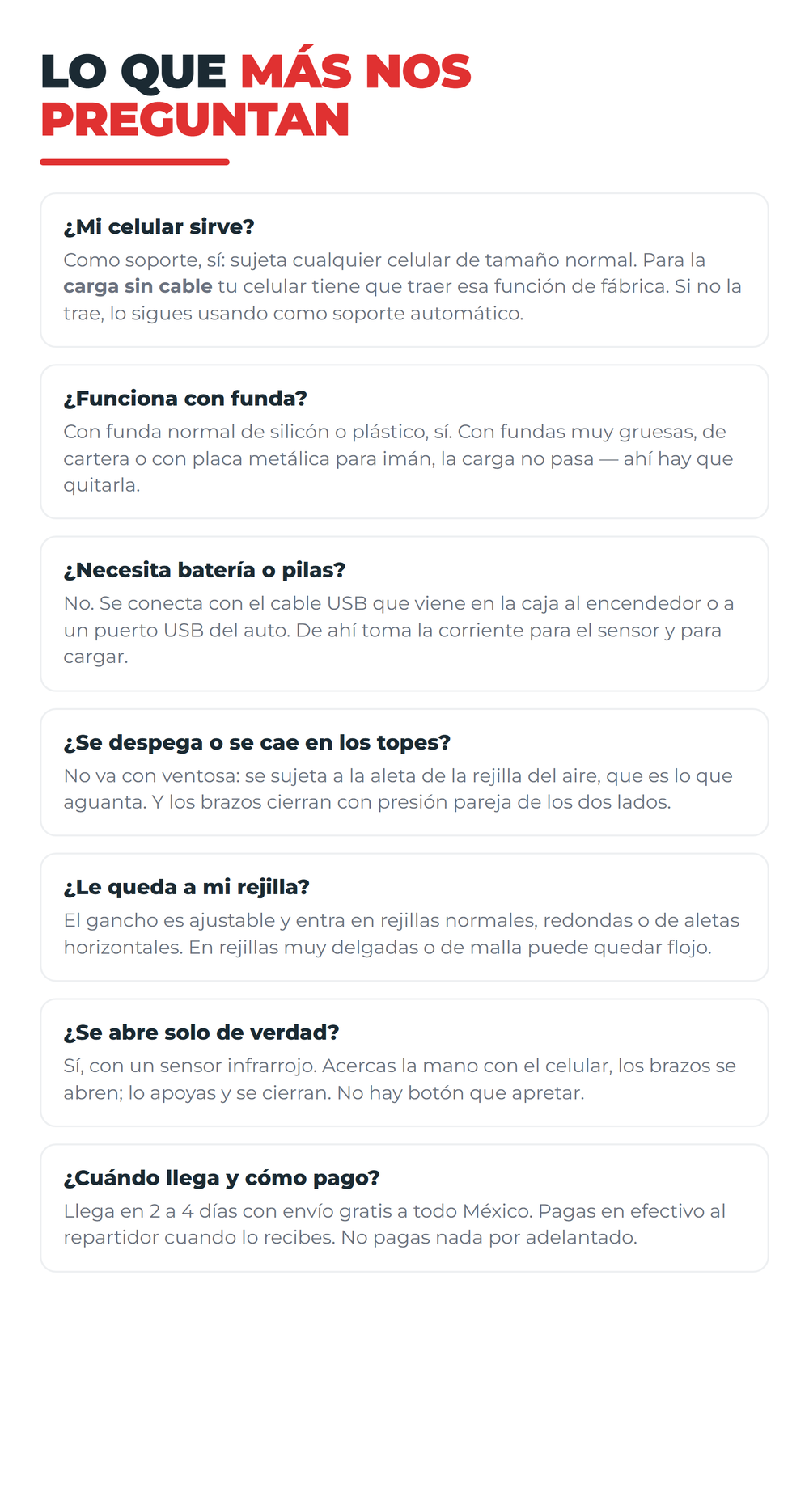 LO QUE MÁS NOS PREGUNTAN

¿Mi celular sirve?
Como soporte, sí: sujeta cualquier celular de tamaño normal. Para la carga sin cable tu celular tiene que traer esa función de fábrica. Si no la trae, lo sigues usando como soporte automático.

¿Funciona con funda?
Con funda normal de silicón o plástico, sí. Con fundas muy gruesas, de cartera o con placa metálica para imán, la carga no pasa — ahí hay que quitarla.

¿Necesita batería o pilas?
No. Se conecta con el cable USB que viene en la caja al encendedor o a un puerto USB del auto. De ahí toma la corriente para el sensor y para cargar.

¿Se despega o se cae en los topes?
No va con ventosa: se sujeta a la aleta de la rejilla del aire, que es lo que aguanta. Y los brazos cierran con presión pareja de los dos lados.

¿Le queda a mi rejilla?
El gancho es ajustable y entra en rejillas normales, redondas o de aletas horizontales. En rejillas muy delgadas o de malla puede quedar flojo.

¿Se abre solo de verdad?
Sí, con un sensor infrarrojo. Acercas la mano con el celular, los brazos se abren; lo apoyas y se cierran. No hay botón que apretar.

¿Cuándo llega y cómo pago?
Llega en 2 a 4 días con envío gratis a todo México. Pagas en efectivo al repartidor cuando lo recibes. No pagas nada por adelantado.